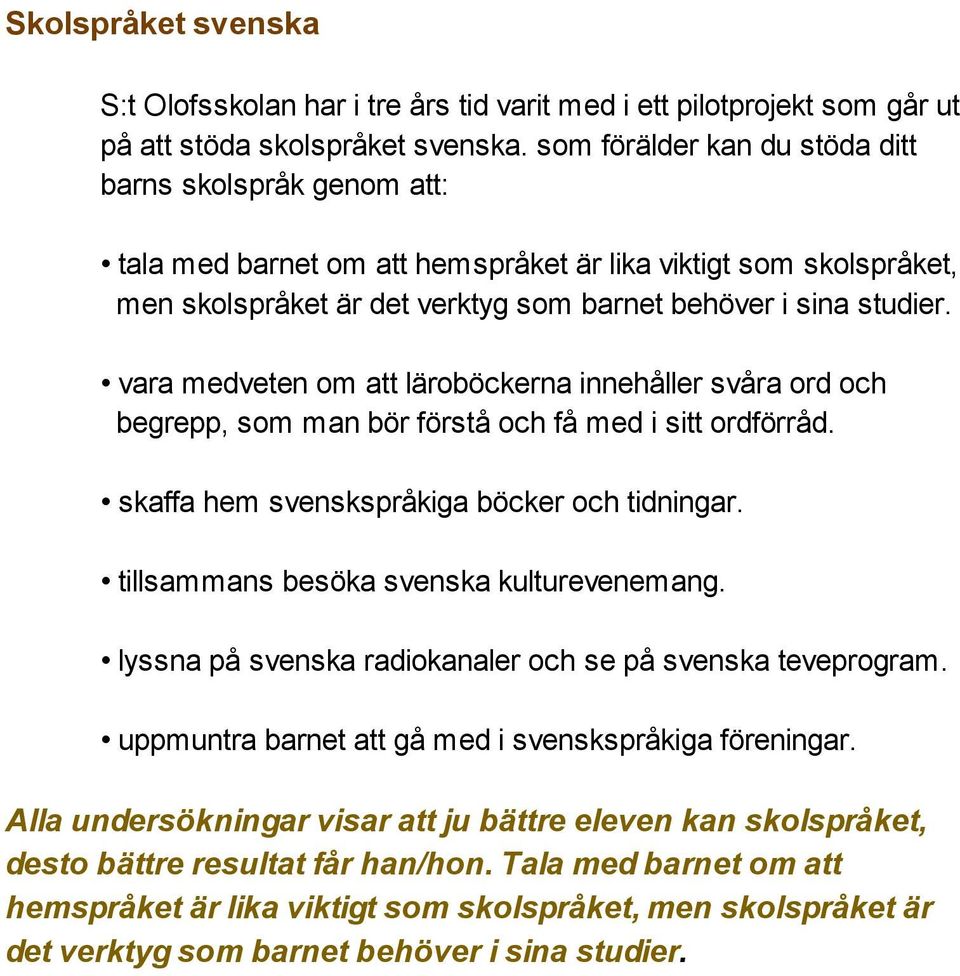 Skolspråket svenska

S:t Olofsskolan har i tre års tid varit med i ett pilotprojekt som går ut på att stöda skolspråket svenska. som förälder kan du stöda ditt barns skolspråk genom att:

• tala med barnet om att hemspråket är lika viktigt som skolspråket, men skolspråket är det verktyg som barnet behöver i sina studier.

• vara medveten om att läroböckerna innehåller svåra ord och begrepp, som man bör förstå och få med i sitt ordförråd.

• skaffa hem svenskspråkiga böcker och tidningar.

• tillsammans besöka svenska kulturevenemang.

• lyssna på svenska radiokanaler och se på svenska teveprogram.

• uppmuntra barnet att gå med i svenskspråkiga föreningar.

Alla undersökningar visar att ju bättre eleven kan skolspråket, desto bättre resultat får han/hon. Tala med barnet om att hemspråket är lika viktigt som skolspråket, men skolspråket är det verktyg som barnet behöver i sina studier.